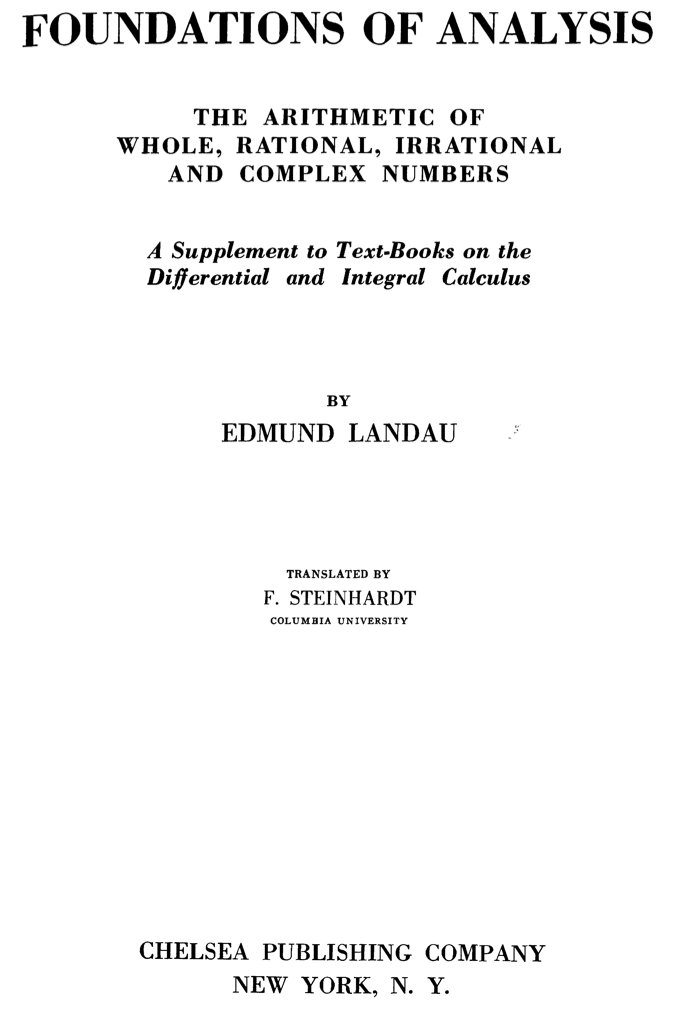 FOUNDATIONS OF ANALYSIS

THE ARITHMETIC OF WHOLE, RATIONAL, IRRATIONAL AND COMPLEX NUMBERS

A Supplement to Text-Books on the Differential and Integral Calculus

BY

EDMUND LANDAU

TRANSLATED BY

F. STEINHARDT

COLUMBIA UNIVERSITY

CHELSEA PUBLISHING COMPANY

NEW YORK, N. Y.